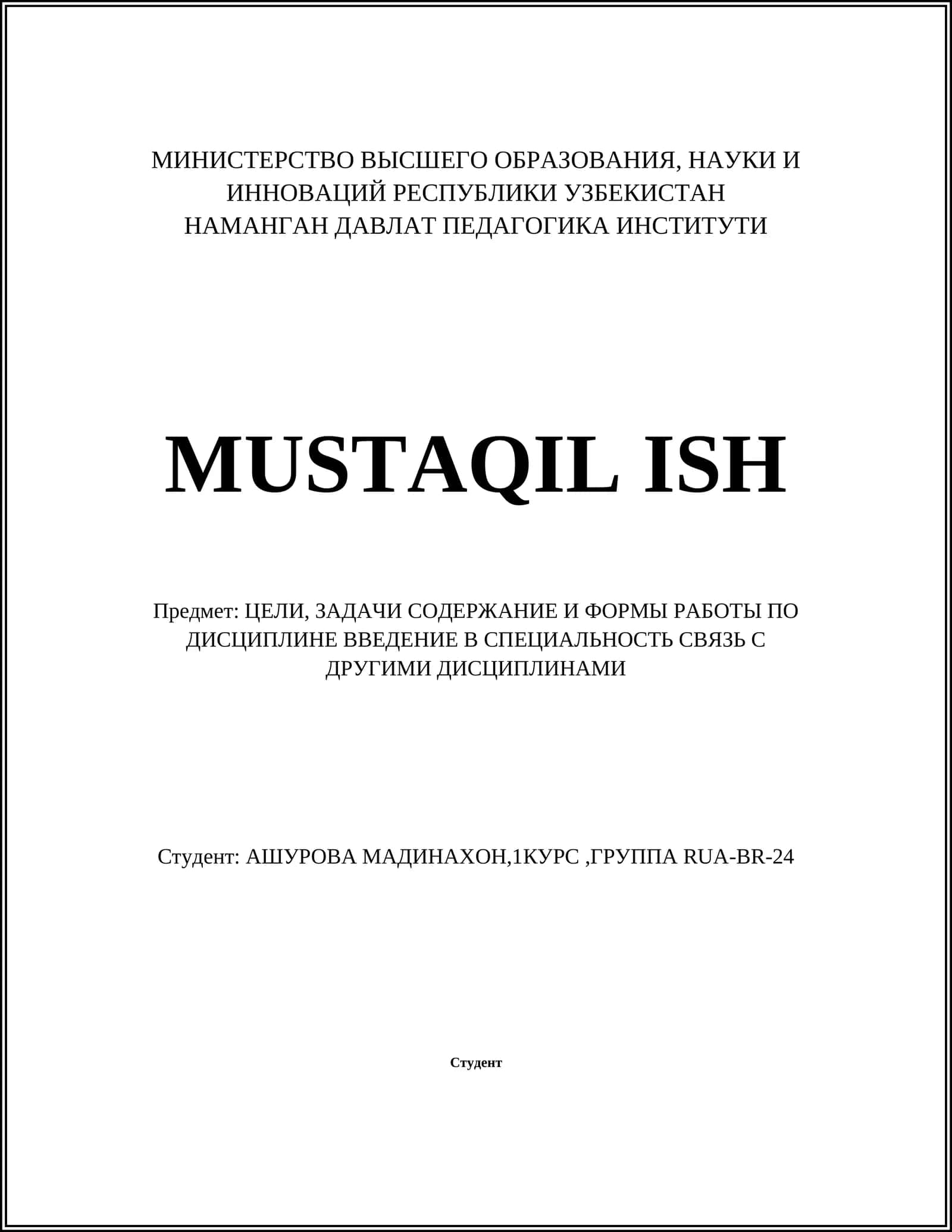 МИНИСТЕРСТВО ВЫСШЕГО ОБРАЗОВАНИЯ, НАУКИ И ИННОВАЦИЙ РЕСПУБЛИКИ УЗБЕКИСТАН
НАМАНГАН ДАВЛАТ ПЕДАГОГИКА ИНСТИТУТИ

MUSTAQIL ISH

Предмет: ЦЕЛИ, ЗАДАЧИ СОДЕРЖАНИЕ И ФОРМЫ РАБОТЫ ПО ДИСЦИПЛИНЕ ВВЕДЕНИЕ В СПЕЦИАЛЬНОСТЬ СВЯЗЬ С ДРУГИМИ ДИСЦИПЛИНАМИ

Студент: АШУРОВА МАДИНАХОН,1КУРС ,ГРУППА RUA-BR-24

Студент